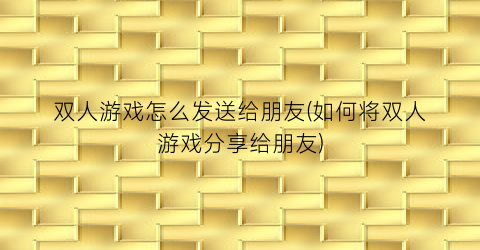 双人游戏怎么发送给朋友(如何将双人游戏分享给朋友)